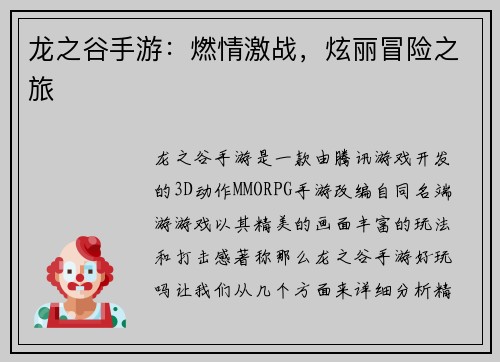 龙之谷手游：燃情激战，炫丽冒险之旅

龙之谷手游是一款由腾讯游戏开发的3D动作MMORPG手游改编自同名端游游戏以其精美的画面丰富的玩法和打击感著称那么龙之谷手游好玩吗让我们从几个方面来详细分析精